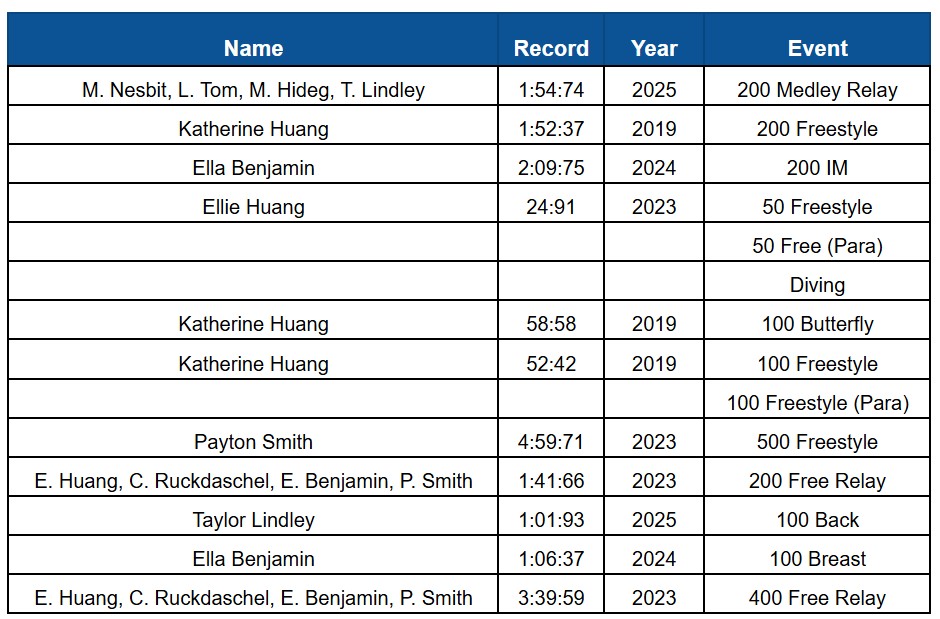 | Name | Record | Year | Event |
|---|---|---|---|
| M. Nesbit, L. Tom, M. Hideg, T. Lindley | 1:54:74 | 2025 | 200 Medley Relay |
| Katherine Huang | 1:52:37 | 2019 | 200 Freestyle |
| Ella Benjamin | 2:09:75 | 2024 | 200 IM |
| Ellie Huang | 24:91 | 2023 | 50 Freestyle |
| | | | 50 Free (Para) |
| | | | Diving |
| Katherine Huang | 58:58 | 2019 | 100 Butterfly |
| Katherine Huang | 52:42 | 2019 | 100 Freestyle |
| | | | 100 Freestyle (Para) |
| Payton Smith | 4:59:71 | 2023 | 500 Freestyle |
| E. Huang, C. Ruckdaschel, E. Benjamin, P. Smith | 1:41:66 | 2023 | 200 Free Relay |
| Taylor Lindley | 1:01:93 | 2025 | 100 Back |
| Ella Benjamin | 1:06:37 | 2024 | 100 Breast |
| E. Huang, C. Ruckdaschel, E. Benjamin, P. Smith | 3:39:59 | 2023 | 400 Free Relay |